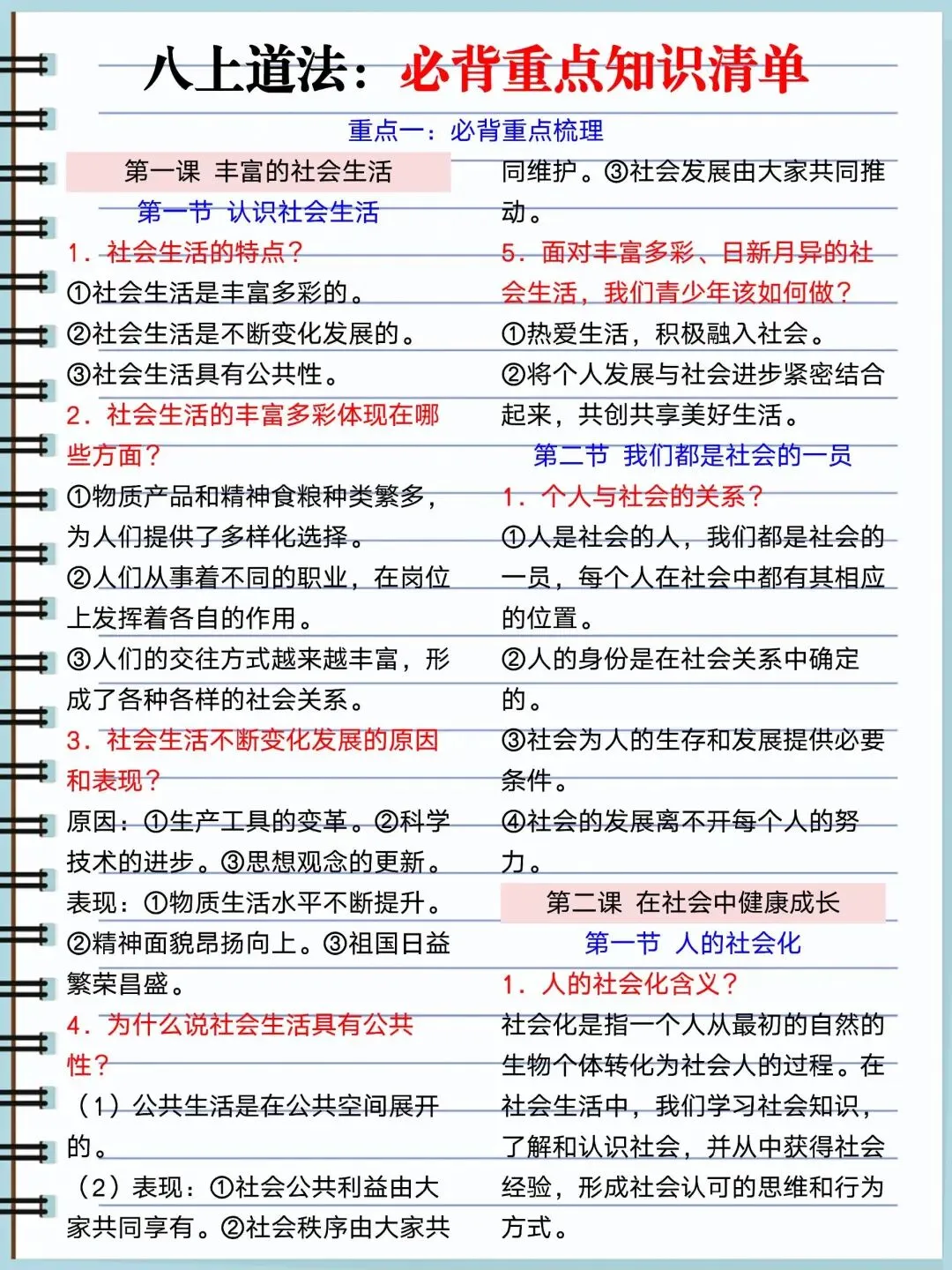 八上道法：必背重点知识清单

重点一：必背重点梳理

第一课 丰富的社会生活

第一节 认识社会生活

1.社会生活的特点？

①社会生活是丰富多彩的。

②社会生活是不断变化发展的。

③社会生活具有公共性。

2.社会生活的丰富多彩体现在哪些方面？

①物质产品和精神食粮种类繁多，为人们提供了多样化选择。

②人们从事着不同的职业，在岗位上发挥着各自的作用。

③人们的交往方式越来越丰富，形成了各种各样的社会关系。

3.社会生活不断变化发展的原因和表现？

原因：①生产工具的变革。②科学技术的进步。③思想观念的更新。

表现：①物质生活水平不断提升。②精神面貌昂扬向上。③祖国日益繁荣昌盛。

4.为什么说社会生活具有公共性？

（1）公共生活是在公共空间展开的。

（2）表现：①社会公共利益由大家共同享有。②社会秩序由大家共同维护。③社会发展由大家共同推动。

5.面对丰富多彩、日新月异的社会生活，我们青少年该如何做？

①热爱生活，积极融入社会。

②将个人发展与社会进步紧密结合起来，共创共享美好生活。

第二节 我们都是社会的一员

1.个人与社会的关系？

①人是社会的人，我们都是社会的一员，每个人在社会中都有其相应的位置。

②人的身份是在社会关系中确定的。

③社会为人的生存和发展提供必要条件。

④社会的发展离不开每个人的努力。

第二课 在社会中健康成长

第一节 人的社会化

1.人的社会化含义？

社会化是指一个人从最初的自然的生物个体转化为社会人的过程。在社会生活中，我们学习社会知识，了解和认识社会，并从中获得社会经验，形成社会认可的思维和行为方式。